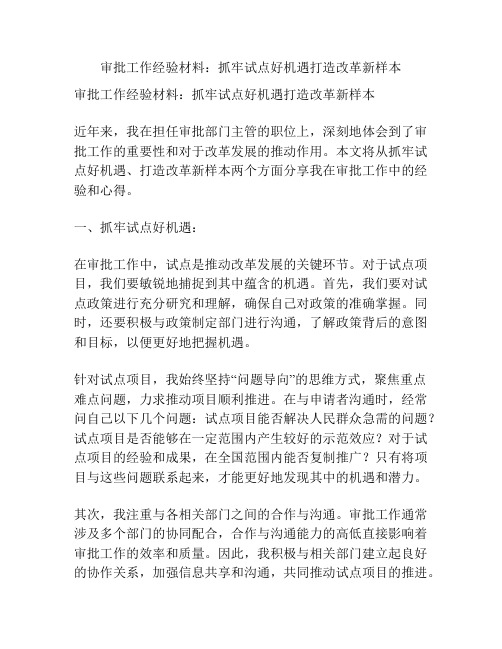 审批工作经验材料：抓牢试点好机遇打造改革新样本

审批工作经验材料：抓牢试点好机遇打造改革新样本

近年来，我在担任审批部门主管的职位上，深刻地体会到了审批工作的重要性和对于改革发展的推动作用。本文将从抓牢试点好机遇、打造改革新样本两个方面分享我在审批工作中的经验和心得。

一、抓牢试点好机遇：

在审批工作中，试点是推动改革发展的关键环节。对于试点项目，我们要敏锐地捕捉到其中蕴含的机遇。首先，我们要对试点政策进行充分研究和理解，确保自己对政策的准确掌握。同时，还要积极与政策制定部门进行沟通，了解政策背后的意图和目标，以便更好地把握机遇。

针对试点项目，我始终坚持“问题导向”的思维方式，聚焦重点难点问题，力求推动项目顺利推进。在与申请者沟通时，经常问自己以下几个问题：试点项目能否解决人民群众急需的问题？试点项目是否能够在一定范围内产生较好的示范效应？对于试点项目的经验和成果，在全国范围内能否复制推广？只有将项目与这些问题联系起来，才能更好地发现其中的机遇和潜力。

其次，我注重与各相关部门之间的合作与沟通。审批工作通常涉及多个部门的协同配合，合作与沟通能力的高低直接影响着审批工作的效率和质量。因此，我积极与相关部门建立起良好的协作关系，加强信息共享和沟通，共同推动试点项目的推进。